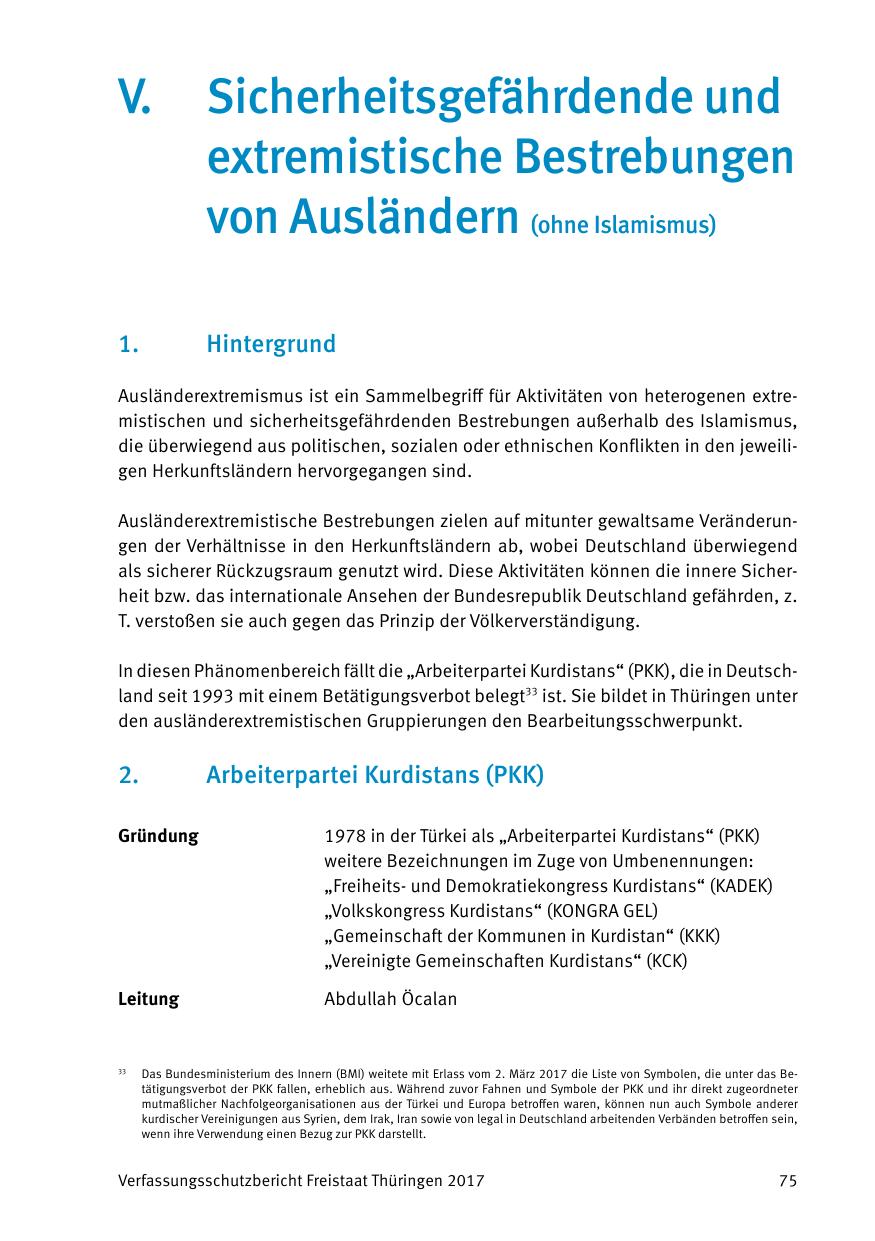 V. Sicherheitsgefährdende und extremistische Bestrebungen von Ausländern (ohne Islamismus)

1. Hintergrund

Ausländerextremismus ist ein Sammelbegriff für Aktivitäten von heterogenen extremistischen und sicherheitsgefährdenden Bestrebungen außerhalb des Islamismus, die überwiegend aus politischen, sozialen oder ethnischen Konflikten in den jeweiligen Herkunftsländern hervorgegangen sind.

Ausländerextremistische Bestrebungen zielen auf mitunter gewaltsame Veränderungen der Verhältnisse in den Herkunftsländern ab, wobei Deutschland überwiegend als sicherer Rückzugsraum genutzt wird. Diese Aktivitäten können die innere Sicherheit bzw. das internationale Ansehen der Bundesrepublik Deutschland gefährden, z. T. verstoßen sie auch gegen das Prinzip der Völkerverständigung.

In diesen Phänomenbereich fällt die „Arbeiterpartei Kurdistans“ (PKK), die in Deutschland seit 1993 mit einem Betätigungsverbot belegt$^{33}$ ist. Sie bildet in Thüringen unter den ausländerextremistischen Gruppierungen den Bearbeitungsschwerpunkt.

2. Arbeiterpartei Kurdistans (PKK)

| Gründung | 1978 in der Türkei als „Arbeiterpartei Kurdistans“ (PKK) weitere Bezeichnungen im Zuge von Umbenennungen: „Freiheits- und Demokratiekongress Kurdistans“ (KADEK) „Volkskongress Kurdistans“ (KONGRA GEL) „Gemeinschaft der Kommunen in Kurdistan“ (KKK) „Vereinigte Gemeinschaften Kurdistans“ (KCK) |
|---|---|
| Leitung | Abdullah Öcalan |

$^{33}$ Das Bundesministerium des Innern (BMI) weitete mit Erlass vom 2. März 2017 die Liste von Symbolen, die unter das Betätigungsverbot der PKK fallen, erheblich aus. Während zuvor Fahnen und Symbole der PKK und ihr direkt zugeordneter mutmaßlicher Nachfolgeorganisationen aus der Türkei und Europa betroffen waren, können nun auch Symbole anderer kurdischer Vereinigungen aus Syrien, dem Irak, Iran sowie von legal in Deutschland arbeitenden Verbänden betroffen sein, wenn ihre Verwendung einen Bezug zur PKK darstellt.

Verfassungsschutzbericht Freistaat Thüringen 2017 75